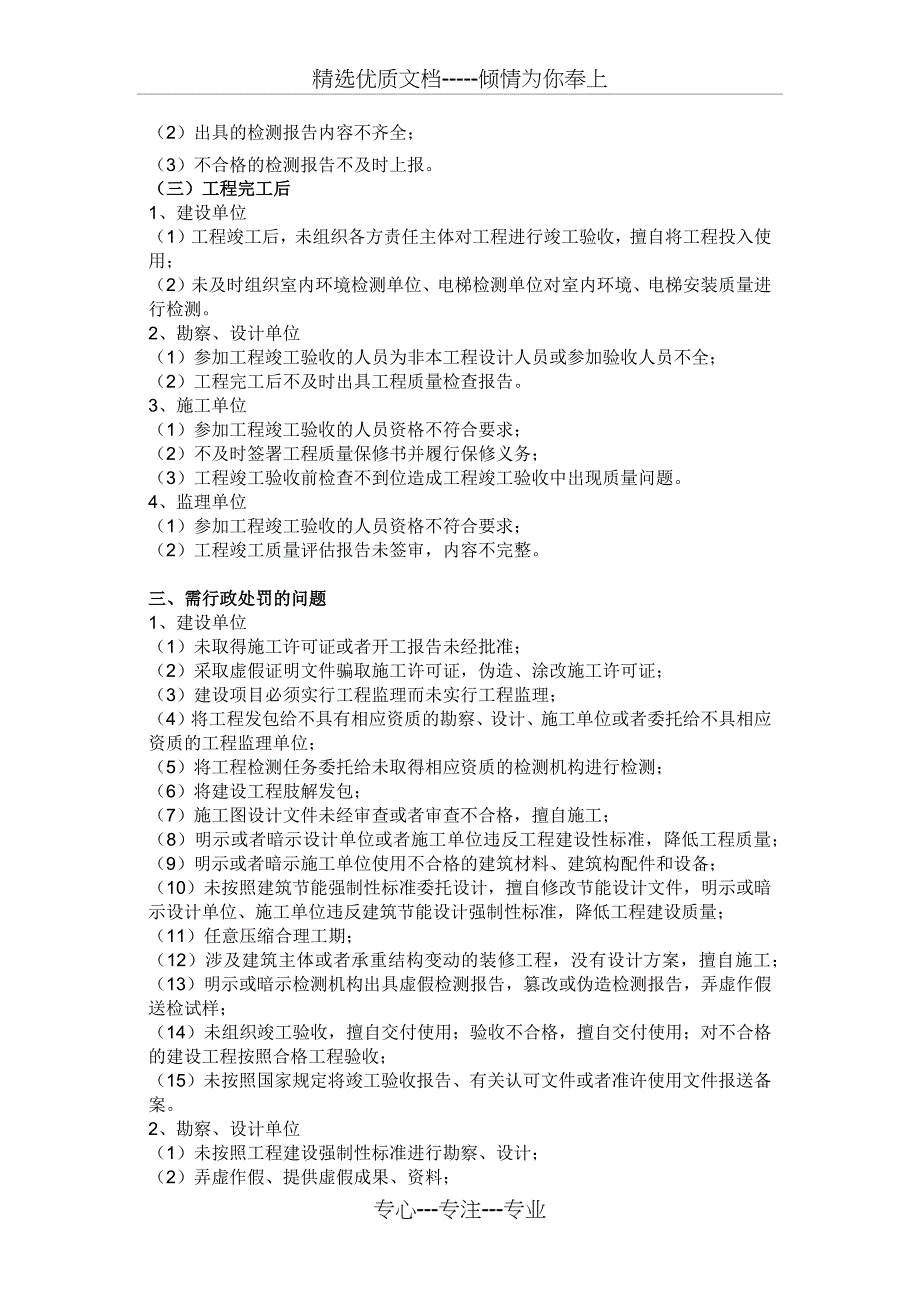 精选优质文档-----倾情为你奉上

（2）出具的检测报告内容不齐全；
（3）不合格的检测报告不及时上报。
（三）工程完工后
1、建设单位
（1）工程竣工后，未组织各方责任主体对工程进行竣工验收，擅自将工程投入使用；
（2）未及时组织室内环境检测单位、电梯检测单位对室内环境、电梯安装质量进行检测。
2、勘察、设计单位
（1）参加工程竣工验收的人员为非本工程设计人员或参加验收人员不全；
（2）工程完工后不及时出具工程质量检查报告。
3、施工单位
（1）参加工程竣工验收的人员资格不符合要求；
（2）不及时签署工程质量保修书并履行保修义务；
（3）工程竣工验收前检查不到位造成工程竣工验收中出现质量问题。
4、监理单位
（1）参加工程竣工验收的人员资格不符合要求；
（2）工程竣工质量评估报告未签审，内容不完整。

三、需行政处罚的问题
1、建设单位
（1）未取得施工许可证或者开工报告未经批准；
（2）采取虚假证明文件骗取施工许可证，伪造、涂改施工许可证；
（3）建设项目必须实行工程监理而未实行工程监理；
（4）将工程发包给不具有相应资质的勘察、设计、施工单位或者委托给不具相应资质的工程监理单位；
（5）将工程检测任务委托给未取得相应资质的检测机构进行检测；
（6）将建设工程肢解发包；
（7）施工图设计文件未经审查或者审查不合格，擅自施工；
（8）明示或者暗示设计单位或者施工单位违反工程建设性标准，降低工程质量；
（9）明示或者暗示施工单位使用不合格的建筑材料、建筑构配件和设备；
（10）未按照建筑节能强制性标准委托设计，擅自修改节能设计文件，明示或暗示设计单位、施工单位违反建筑节能设计强制性标准，降低工程建设质量；
（11）任意压缩合理工期；
（12）涉及建筑主体或者承重结构变动的装修工程，没有设计方案，擅自施工；
（13）明示或暗示检测机构出具虚假检测报告，篡改或伪造检测报告，弄虚作假送检试样；
（14）未组织竣工验收，擅自交付使用；验收不合格，擅自交付使用；对不合格的建设工程按照合格工程验收；
（15）未按照国家规定将竣工验收报告、有关认可文件或者准许使用文件报送备案。
2、勘察、设计单位
（1）未按照工程建设强制性标准进行勘察、设计；
（2）弄虚作假、提供虚假成果、资料；

专心---专注---专业